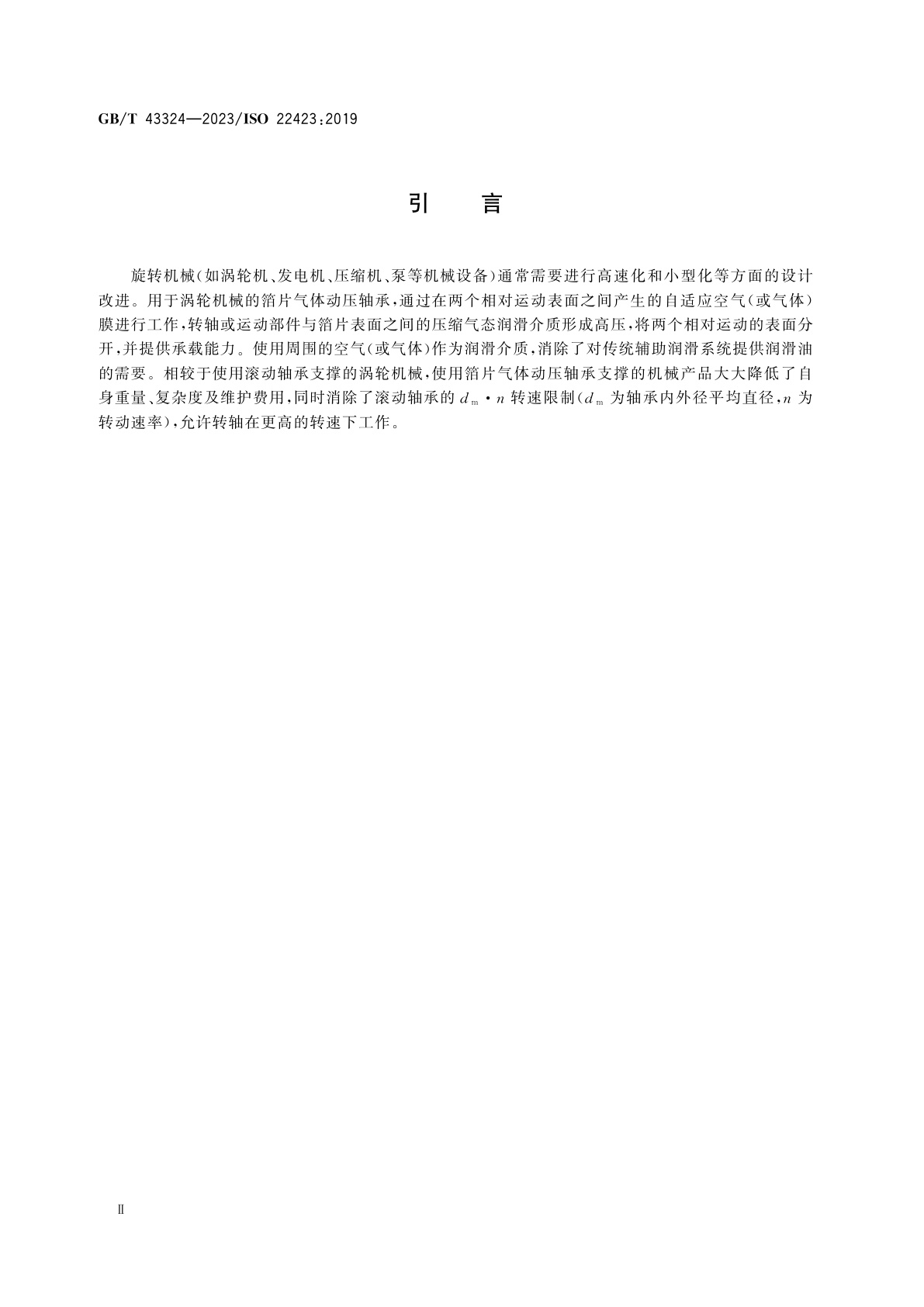 GB/T 43324—2023/ISO 22423:2019

引　言

旋转机械（如涡轮机、发电机、压缩机、泵等机械设备）通常需要进行高速化和小型化等方面的设计改进。用于涡轮机械的箔片气体动压轴承，通过在两个相对运动表面之间产生的自适应空气（或气体）膜进行工作，转轴或运动部件与箔片表面之间的压缩气态润滑介质形成高压，将两个相对运动的表面分开，并提供承载能力。使用周围的空气（或气体）作为润滑介质，消除了对传统辅助润滑系统提供润滑油的需要。相较于使用滚动轴承支撑的涡轮机械，使用箔片气体动压轴承支撑的机械产品大大降低了自身重量、复杂度及维护费用，同时消除了滚动轴承的 $d_m \cdot n$ 转速限制（$d_m$ 为轴承内外径平均直径，$n$ 为转动速率），允许转轴在更高的转速下工作。

Ⅱ